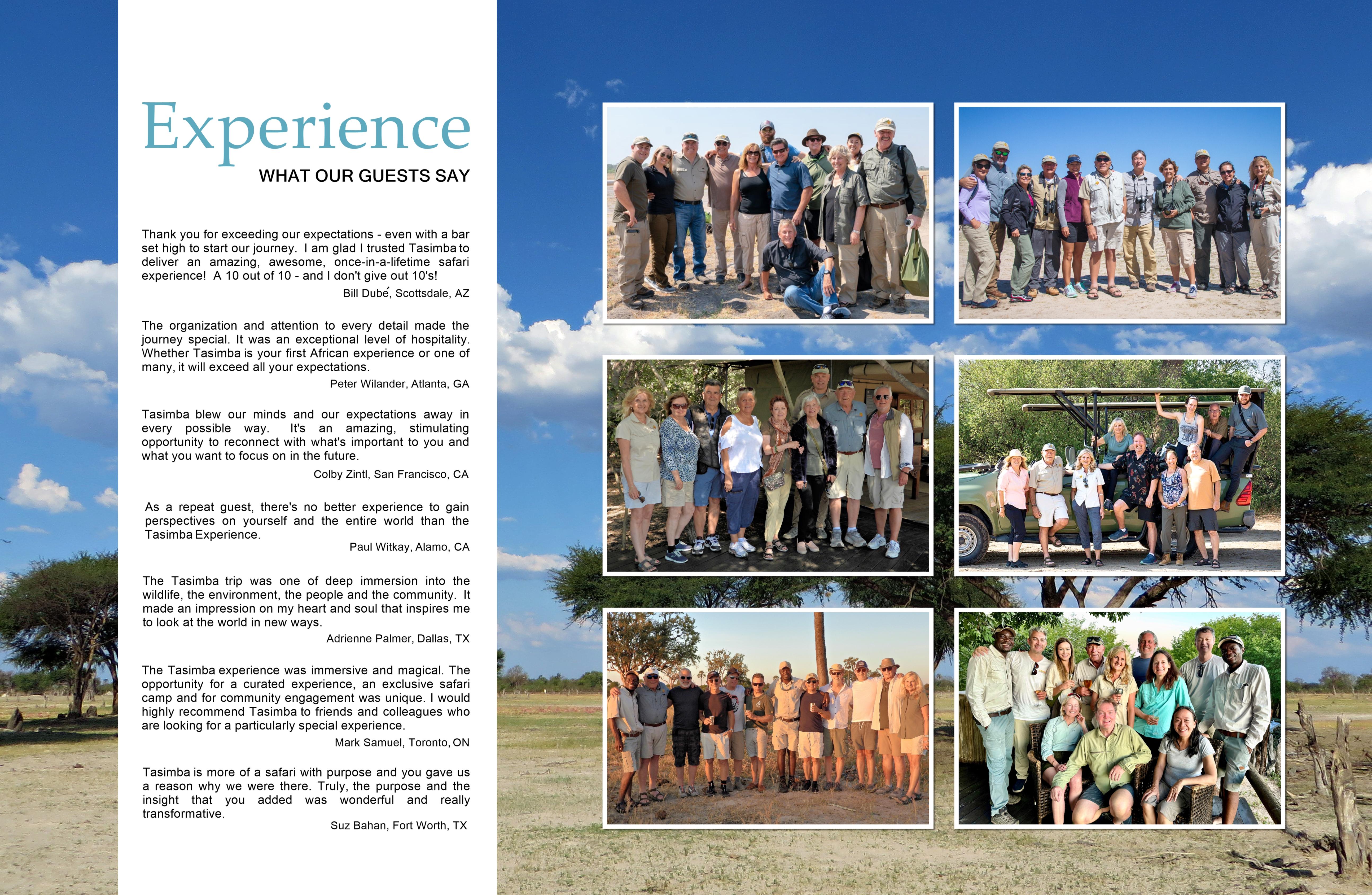 Experience
WHAT OUR GUESTS SAY

Thank you for exceeding our expectations - even with a bar set high to start our journey. I am glad I trusted Tasimba to deliver an amazing, awesome, once-in-a-lifetime safari experience! A 10 out of 10 - and I don't give out 10's!

Bill Dubé, Scottsdale, AZ

The organization and attention to every detail made the journey special. It was an exceptional level of hospitality. Whether Tasimba is your first African experience or one of many, it will exceed all your expectations.

Peter Wilander, Atlanta, GA

Tasimba blew our minds and our expectations away in every possible way. It's an amazing, stimulating opportunity to reconnect with what's important to you and what you want to focus on in the future.

Colby Zintl, San Francisco, CA

As a repeat guest, there's no better experience to gain perspectives on yourself and the entire world than the Tasimba Experience.

Paul Witkay, Alamo, CA

The Tasimba trip was one of deep immersion into the wildlife, the environment, the people and the community. It made an impression on my heart and soul that inspires me to look at the world in new ways.

Adrienne Palmer, Dallas, TX

The Tasimba experience was immersive and magical. The opportunity for a curated experience, an exclusive safari camp and for community engagement was unique. I would highly recommend Tasimba to friends and colleagues who are looking for a particularly special experience.

Mark Samuel, Toronto, ON

Tasimba is more of a safari with purpose and you gave us a reason why we were there. Truly, the purpose and the insight that you added was wonderful and really transformative.

Suz Bahan, Fort Worth, TX